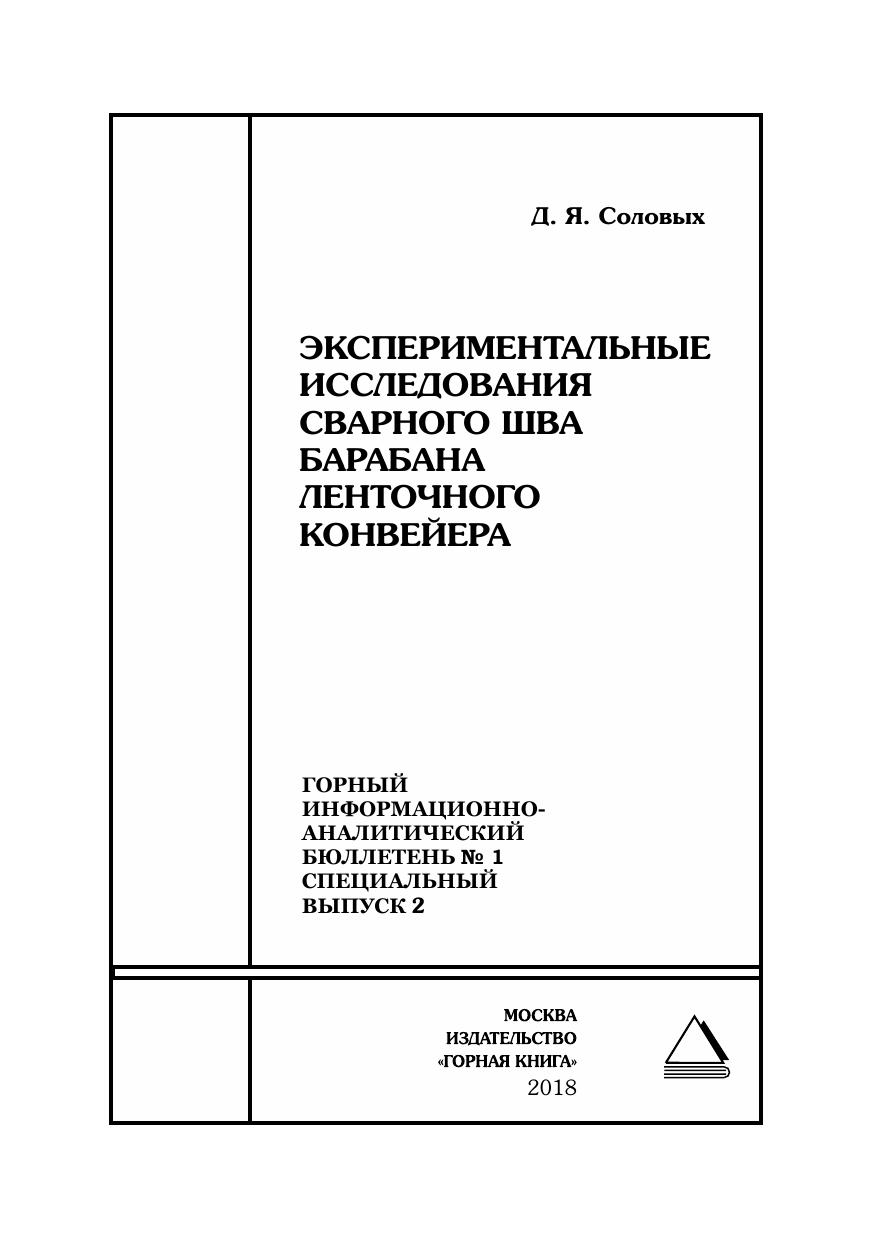 Д. Я. Соловых

ЭКСПЕРИМЕНТАЛЬНЫЕ ИССЛЕДОВАНИЯ СВАРНОГО ШВА БАРАБАНА ЛЕНТОЧНОГО КОНВЕЙЕРА

ГОРНЫЙ ИНФОРМАЦИОННО-АНАЛИТИЧЕСКИЙ БЮЛЛЕТЕНЬ № 1 СПЕЦИАЛЬНЫЙ ВЫПУСК 2

МОСКВА
ИЗДАТЕЛЬСТВО
«ГОРНАЯ КНИГА»
2018